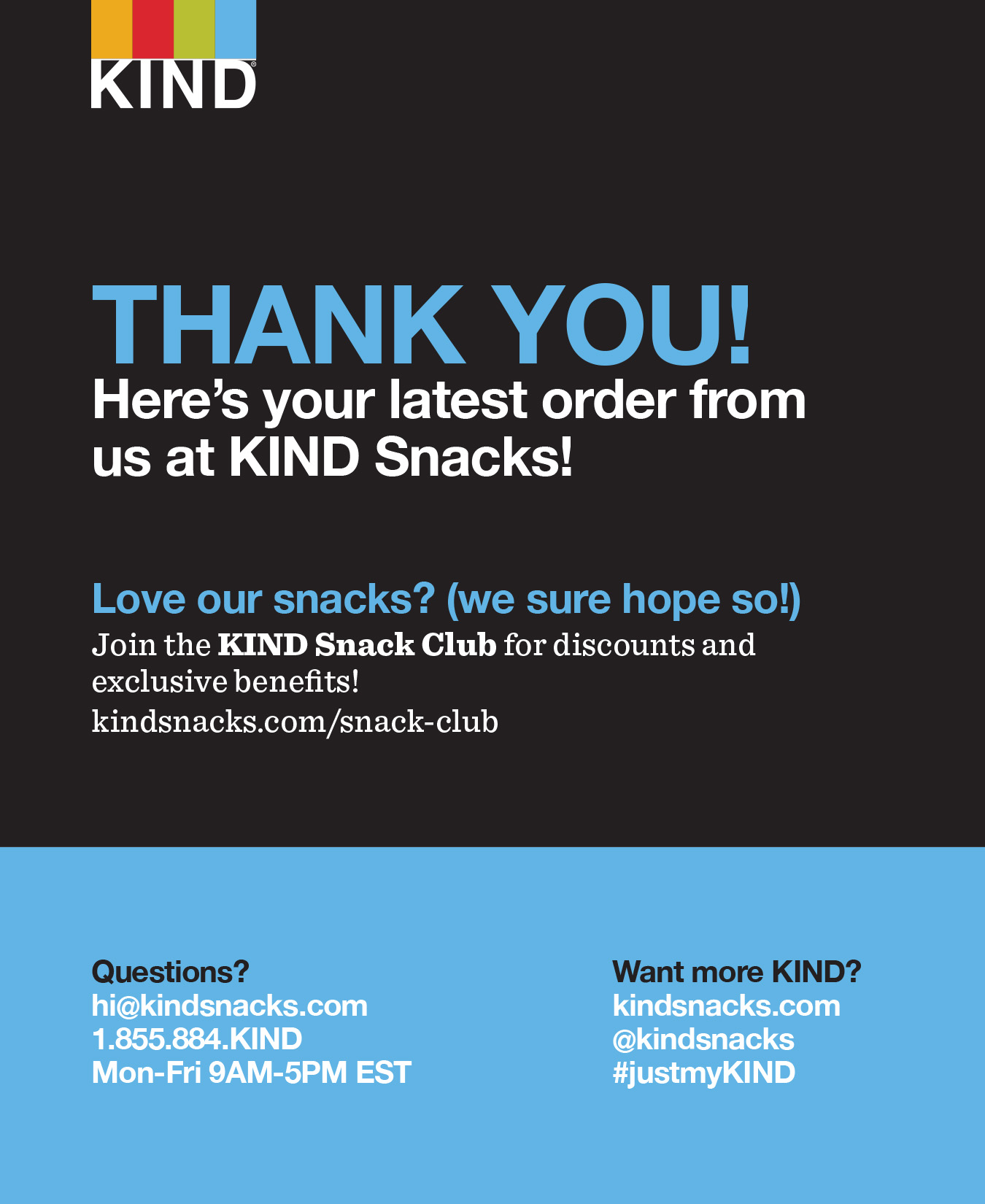 KIND®

THANK YOU!
Here's your latest order from us at KIND Snacks!

Love our snacks? (we sure hope so!)

Join the KIND Snack Club for discounts and exclusive benefits!

kindsnacks.com/snack-club

Questions?
hi@kindsnacks.com
1.855.884.KIND
Mon-Fri 9AM-5PM EST

Want more KIND?
kindsnacks.com
@kindsnacks
#justmyKIND